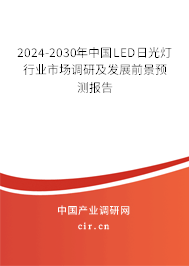 2024-2030年中国LED日光灯行业市场调研及发展前景预测报告

中国产业调研网

cir.cn